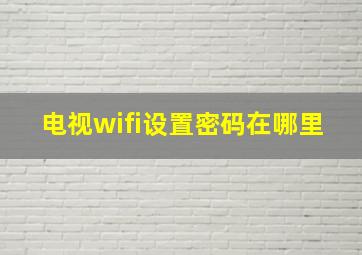 电视wifi设置密码在哪里